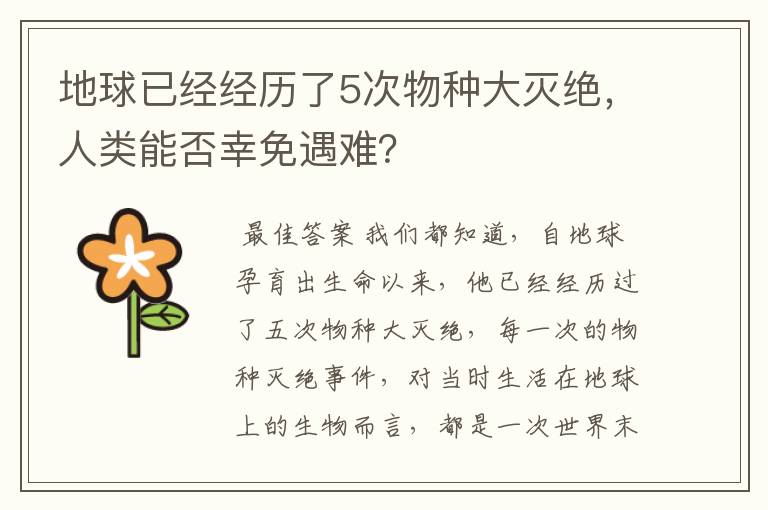 地球已经经历了5次物种大灭绝，人类能否幸免遇难？

最佳答案 我们都知道，自地球孕育出生命以来，他已经经历过了五次物种大灭绝，每一次的物种灭绝事件，对当时生活在地球上的生物而言，都是一次世界末